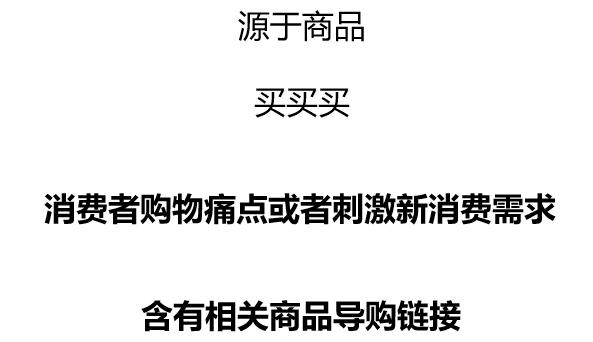 源于商品

买买买

消费者购物痛点或者刺激新消费需求

含有相关商品导购链接